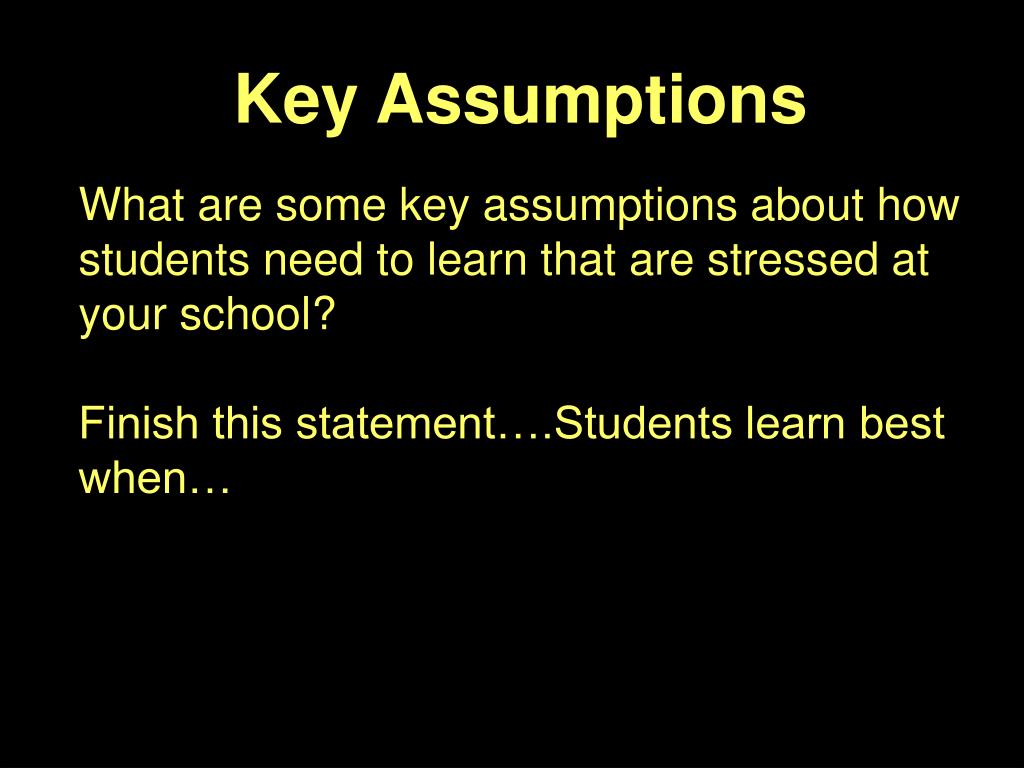 Key Assumptions

What are some key assumptions about how students need to learn that are stressed at your school?

Finish this statement….Students learn best when…